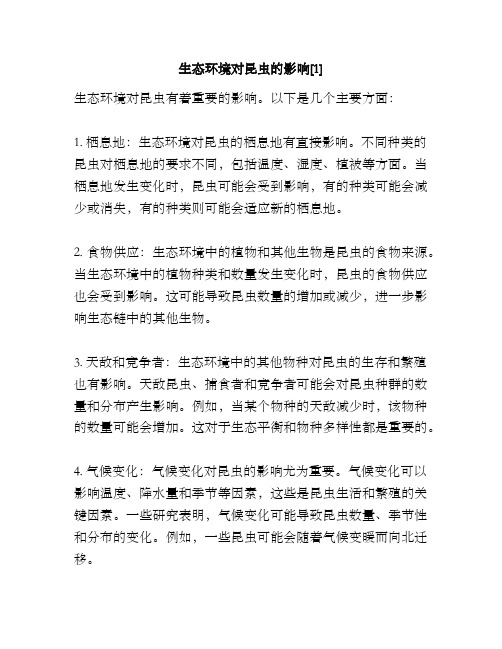 生态环境对昆虫的影响[1]

生态环境对昆虫有着重要的影响。以下是几个主要方面：

1. 栖息地：生态环境对昆虫的栖息地有直接影响。不同种类的昆虫对栖息地的要求不同，包括温度、湿度、植被等方面。当栖息地发生变化时，昆虫可能会受到影响，有的种类可能会减少或消失，有的种类则可能会适应新的栖息地。

2. 食物供应：生态环境中的植物和其他生物是昆虫的食物来源。当生态环境中的植物种类和数量发生变化时，昆虫的食物供应也会受到影响。这可能导致昆虫数量的增加或减少，进一步影响生态链中的其他生物。

3. 天敌和竞争者：生态环境中的其他物种对昆虫的生存和繁殖也有影响。天敌昆虫、捕食者和竞争者可能会对昆虫种群的数量和分布产生影响。例如，当某个物种的天敌减少时，该物种的数量可能会增加。这对于生态平衡和物种多样性都是重要的。

4. 气候变化：气候变化对昆虫的影响尤为重要。气候变化可以影响温度、降水量和季节等因素，这些是昆虫生活和繁殖的关键因素。一些研究表明，气候变化可能导致昆虫数量、季节性和分布的变化。例如，一些昆虫可能会随着气候变暖而向北迁移。